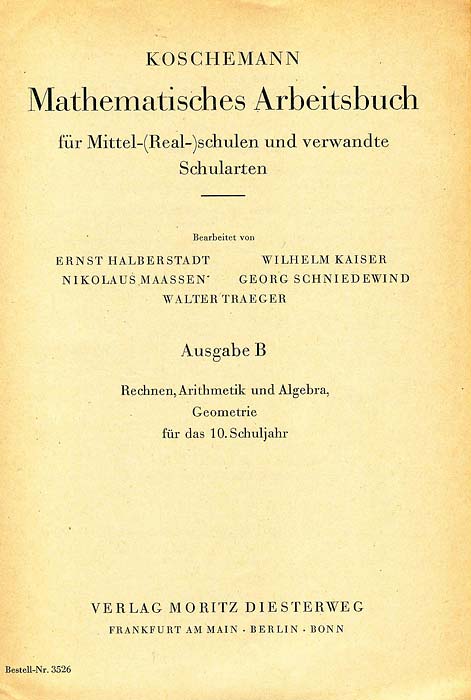 KOSCHEMANN

Mathematisches Arbeitsbuch

für Mittel-(Real-)schulen und verwandte Schularten

Bearbeitet von

ERNST HALBERSTADT WILHELM KAISER
NIKOLAUS MAASSEN GEORG SCHNIEDEWIND
WALTER TRAEGER

Ausgabe B

Rechnen, Arithmetik und Algebra,
Geometrie
für das 10. Schuljahr

VERLAG MORITZ DIESTERWEG
FRANKFURT AM MAIN · BERLIN · BONN

Bestell-Nr. 3526